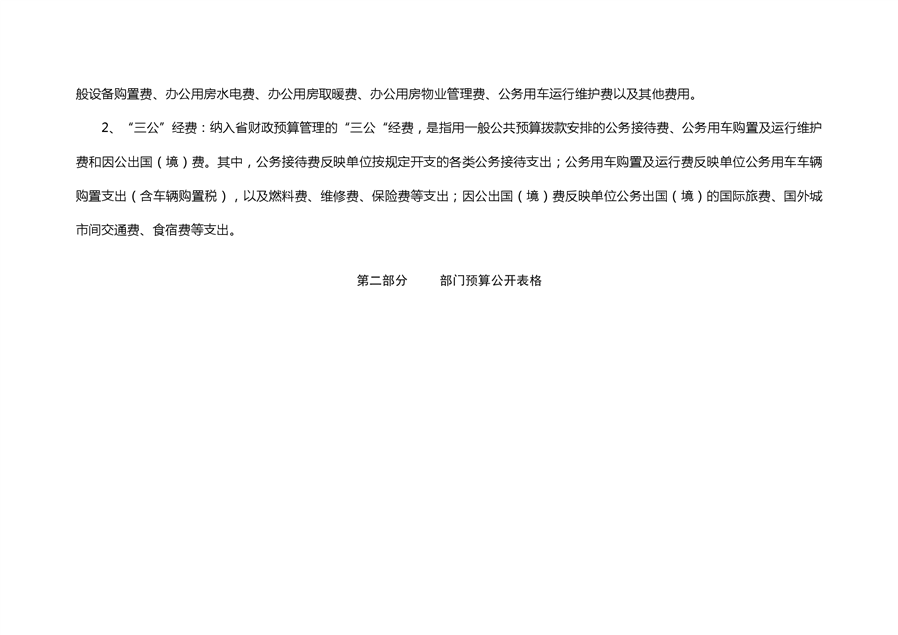 般设备购置费、办公用房水电费、办公用房取暖费、办公用房物业管理费、公务用车运行维护费以及其他费用。

2、“三公”经费：纳入省财政预算管理的“三公“经费，是指用一般公共预算拨款安排的公务接待费、公务用车购置及运行维护费和因公出国（境）费。其中，公务接待费反映单位按规定开支的各类公务接待支出；公务用车购置及运行费反映单位公务用车车辆购置支出（含车辆购置税），以及燃料费、维修费、保险费等支出；因公出国（境）费反映单位公务出国（境）的国际旅费、国外城市间交通费、食宿费等支出。

第二部分 部门预算公开表格